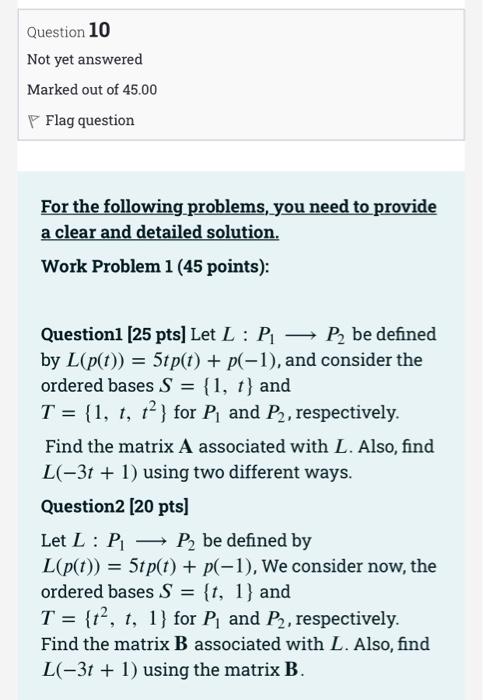 Question 10

Not yet answered

Marked out of 45.00

Flag question

For the following problems, you need to provide a clear and detailed solution.

Work Problem 1 (45 points):

Question1 [25 pts] Let $L : P_1 \longrightarrow P_2$ be defined by $L(p(t)) = 5tp(t) + p(-1)$, and consider the ordered bases $S = \{1,\ t\}$ and $T = \{1,\ t,\ t^2\}$ for $P_1$ and $P_2$, respectively.

Find the matrix $\mathbf{A}$ associated with $L$. Also, find $L(-3t + 1)$ using two different ways.

Question2 [20 pts]

Let $L : P_1 \longrightarrow P_2$ be defined by $L(p(t)) = 5tp(t) + p(-1)$, We consider now, the ordered bases $S = \{t,\ 1\}$ and $T = \{t^2,\ t,\ 1\}$ for $P_1$ and $P_2$, respectively. Find the matrix $\mathbf{B}$ associated with $L$. Also, find $L(-3t + 1)$ using the matrix $\mathbf{B}$.